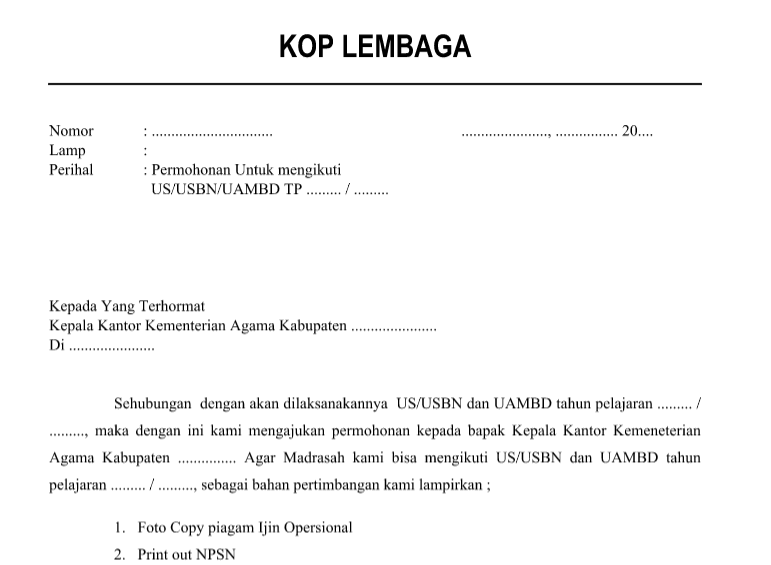 KOP LEMBAGA

Nomor : ............................... ......................, ................ 20....
Lamp :
Perihal : Permohonan Untuk mengikuti US/USBN/UAMBD TP ......... / .........

Kepada Yang Terhormat
Kepala Kantor Kementerian Agama Kabupaten ......................
Di ......................

Sehubungan dengan akan dilaksanakannya US/USBN dan UAMBD tahun pelajaran ......... / ........., maka dengan ini kami mengajukan permohonan kepada bapak Kepala Kantor Kemeneterian Agama Kabupaten ............... Agar Madrasah kami bisa mengikuti US/USBN dan UAMBD tahun pelajaran ......... / ........., sebagai bahan pertimbangan kami lampirkan ;

1. Foto Copy piagam Ijin Opersional
2. Print out NPSN